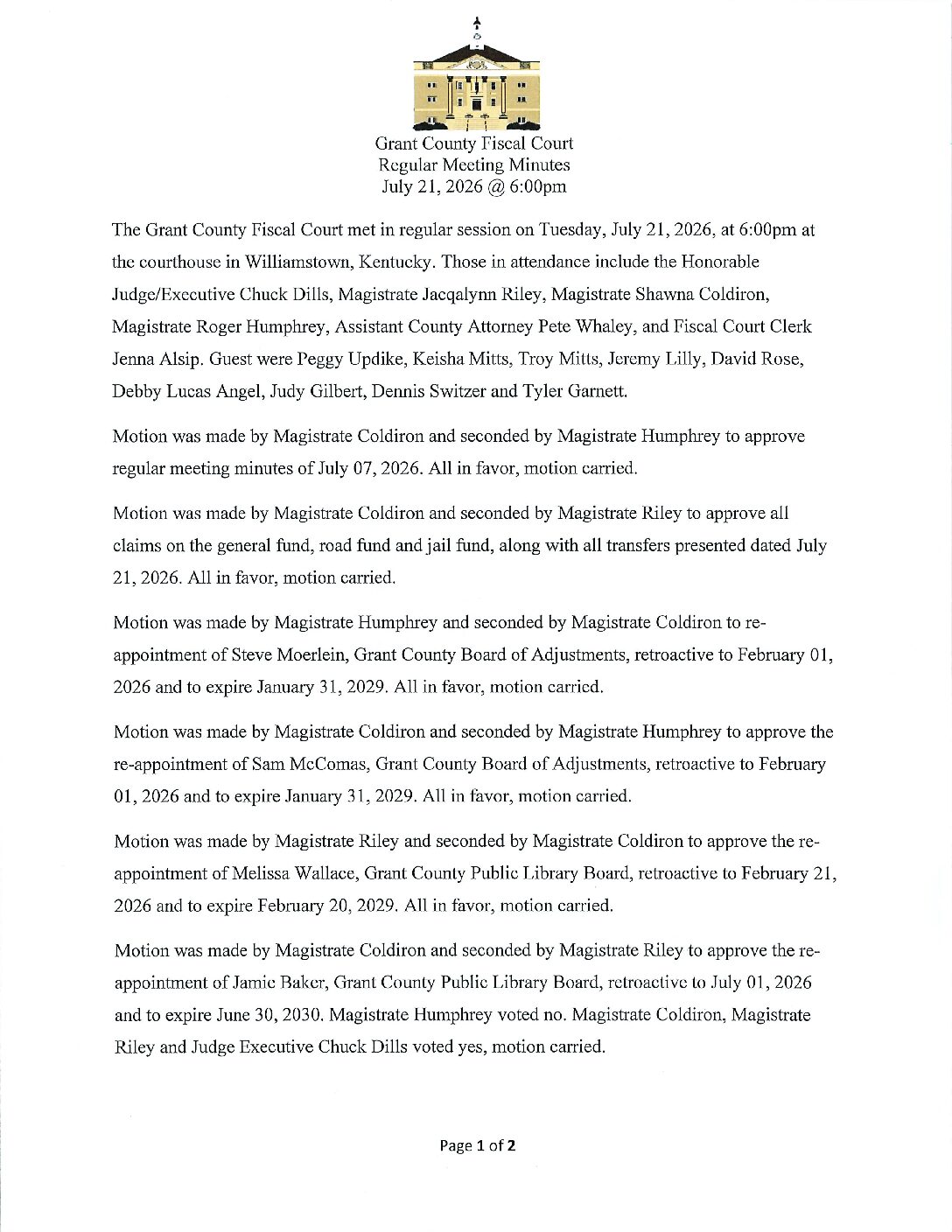 Grant County Fiscal Court
Regular Meeting Minutes
July 21, 2026 @ 6:00pm

The Grant County Fiscal Court met in regular session on Tuesday, July 21, 2026, at 6:00pm at the courthouse in Williamstown, Kentucky. Those in attendance include the Honorable Judge/Executive Chuck Dills, Magistrate Jacqalynn Riley, Magistrate Shawna Coldiron, Magistrate Roger Humphrey, Assistant County Attorney Pete Whaley, and Fiscal Court Clerk Jenna Alsip. Guest were Peggy Updike, Keisha Mitts, Troy Mitts, Jeremy Lilly, David Rose, Debby Lucas Angel, Judy Gilbert, Dennis Switzer and Tyler Garnett.

Motion was made by Magistrate Coldiron and seconded by Magistrate Humphrey to approve regular meeting minutes of July 07, 2026. All in favor, motion carried.

Motion was made by Magistrate Coldiron and seconded by Magistrate Riley to approve all claims on the general fund, road fund and jail fund, along with all transfers presented dated July 21, 2026. All in favor, motion carried.

Motion was made by Magistrate Humphrey and seconded by Magistrate Coldiron to re-appointment of Steve Moerlein, Grant County Board of Adjustments, retroactive to February 01, 2026 and to expire January 31, 2029. All in favor, motion carried.

Motion was made by Magistrate Coldiron and seconded by Magistrate Humphrey to approve the re-appointment of Sam McComas, Grant County Board of Adjustments, retroactive to February 01, 2026 and to expire January 31, 2029. All in favor, motion carried.

Motion was made by Magistrate Riley and seconded by Magistrate Coldiron to approve the re-appointment of Melissa Wallace, Grant County Public Library Board, retroactive to February 21, 2026 and to expire February 20, 2029. All in favor, motion carried.

Motion was made by Magistrate Coldiron and seconded by Magistrate Riley to approve the re-appointment of Jamie Baker, Grant County Public Library Board, retroactive to July 01, 2026 and to expire June 30, 2030. Magistrate Humphrey voted no. Magistrate Coldiron, Magistrate Riley and Judge Executive Chuck Dills voted yes, motion carried.

Page 1 of 2